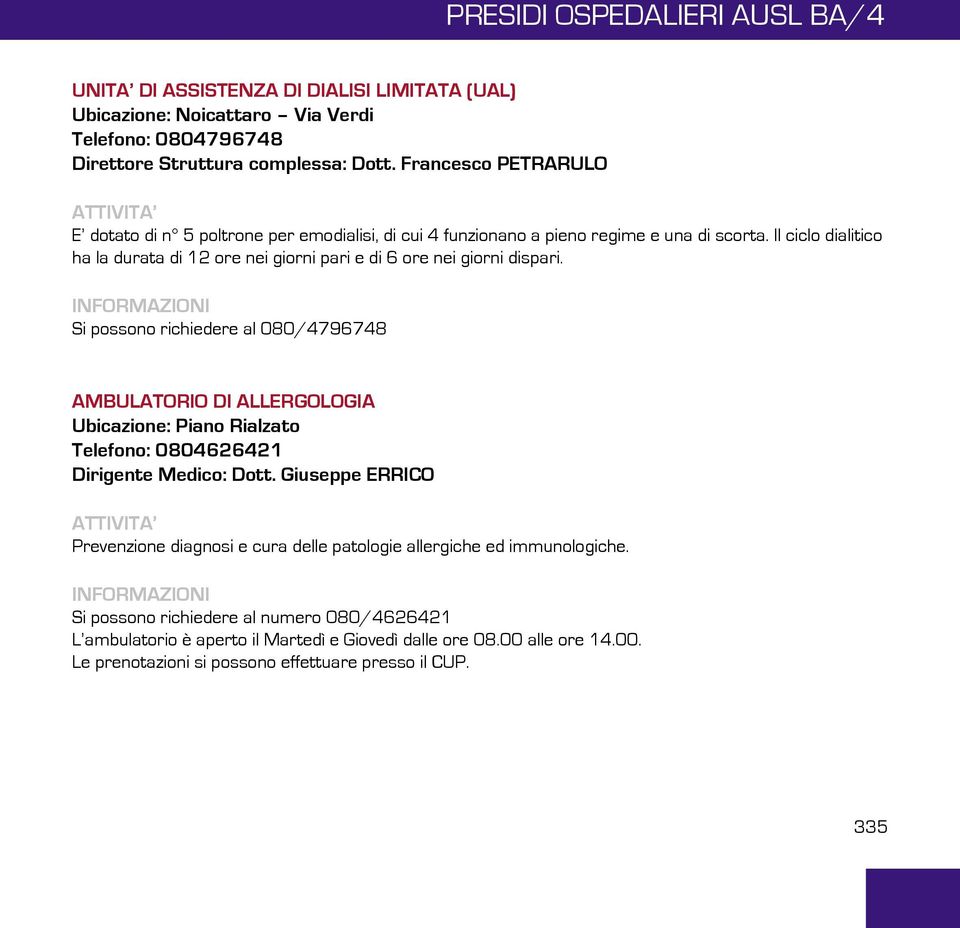 PRESIDI OSPEDALIERI AUSL BA/4

UNITA' DI ASSISTENZA DI DIALISI LIMITATA (UAL)
Ubicazione: Noicattaro – Via Verdi
Telefono: 0804796748
Direttore Struttura complessa: Dott. Francesco PETRARULO

ATTIVITA'
E' dotato di n° 5 poltrone per emodialisi, di cui 4 funzionano a pieno regime e una di scorta. Il ciclo dialitico ha la durata di 12 ore nei giorni pari e di 6 ore nei giorni dispari.

INFORMAZIONI
Si possono richiedere al 080/4796748

AMBULATORIO DI ALLERGOLOGIA
Ubicazione: Piano Rialzato
Telefono: 0804626421
Dirigente Medico: Dott. Giuseppe ERRICO

ATTIVITA'
Prevenzione diagnosi e cura delle patologie allergiche ed immunologiche.

INFORMAZIONI
Si possono richiedere al numero 080/4626421
L'ambulatorio è aperto il Martedì e Giovedì dalle ore 08.00 alle ore 14.00.
Le prenotazioni si possono effettuare presso il CUP.

335